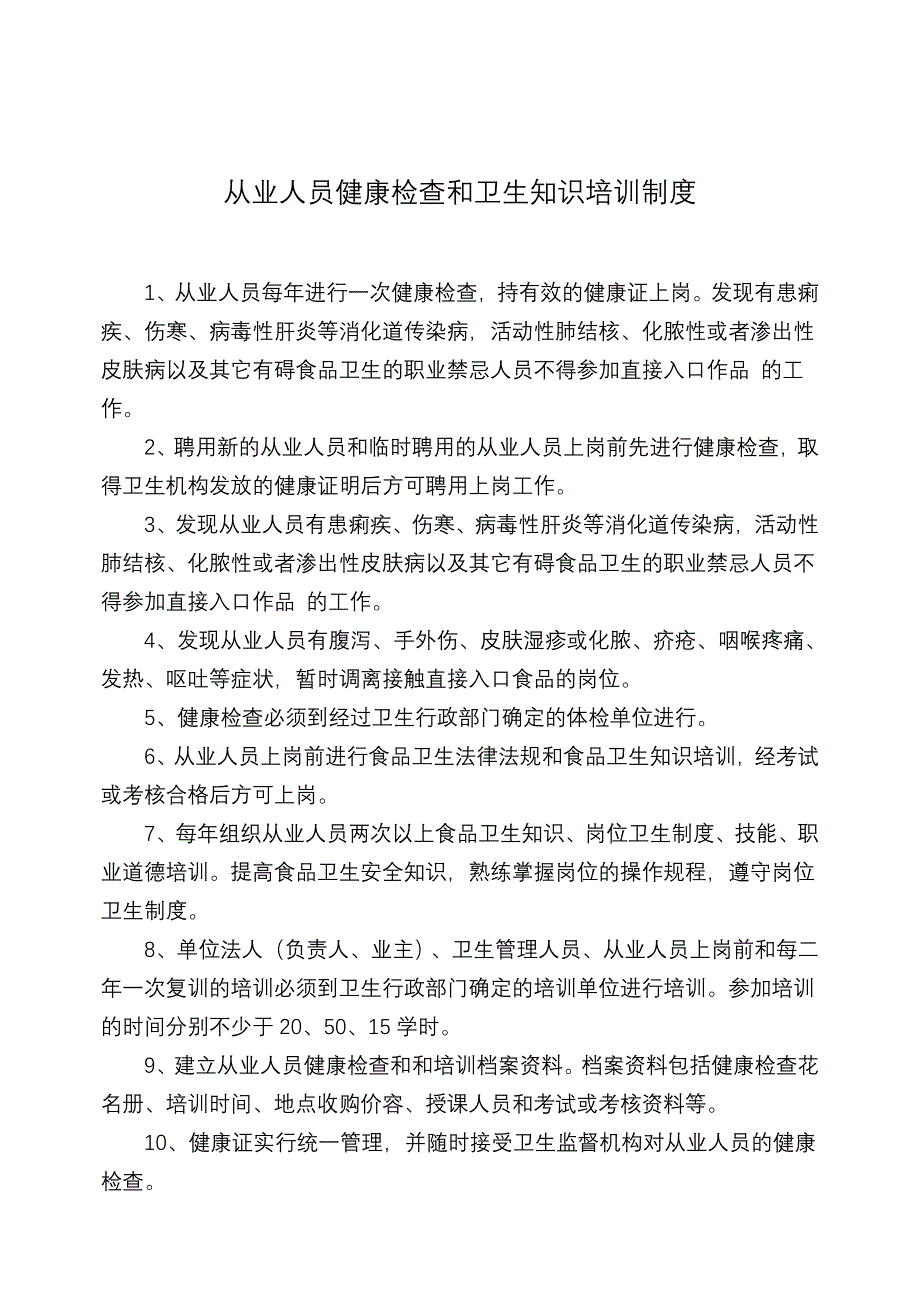 从业人员健康检查和卫生知识培训制度

1、从业人员每年进行一次健康检查，持有效的健康证上岗。发现有患痢疾、伤寒、病毒性肝炎等消化道传染病，活动性肺结核、化脓性或者渗出性皮肤病以及其它有碍食品卫生的职业禁忌人员不得参加直接入口作品 的工作。

2、聘用新的从业人员和临时聘用的从业人员上岗前先进行健康检查，取得卫生机构发放的健康证明后方可聘用上岗工作。

3、发现从业人员有患痢疾、伤寒、病毒性肝炎等消化道传染病，活动性肺结核、化脓性或者渗出性皮肤病以及其它有碍食品卫生的职业禁忌人员不得参加直接入口作品 的工作。

4、发现从业人员有腹泻、手外伤、皮肤湿疹或化脓、疥疮、咽喉疼痛、发热、呕吐等症状，暂时调离接触直接入口食品的岗位。

5、健康检查必须到经过卫生行政部门确定的体检单位进行。

6、从业人员上岗前进行食品卫生法律法规和食品卫生知识培训，经考试或考核合格后方可上岗。

7、每年组织从业人员两次以上食品卫生知识、岗位卫生制度、技能、职业道德培训。提高食品卫生安全知识，熟练掌握岗位的操作规程，遵守岗位卫生制度。

8、单位法人（负责人、业主）、卫生管理人员、从业人员上岗前和每二年一次复训的培训必须到卫生行政部门确定的培训单位进行培训。参加培训的时间分别不少于 20、50、15 学时。

9、建立从业人员健康检查和和培训档案资料。档案资料包括健康检查花名册、培训时间、地点收购价容、授课人员和考试或考核资料等。

10、健康证实行统一管理，并随时接受卫生监督机构对从业人员的健康检查。